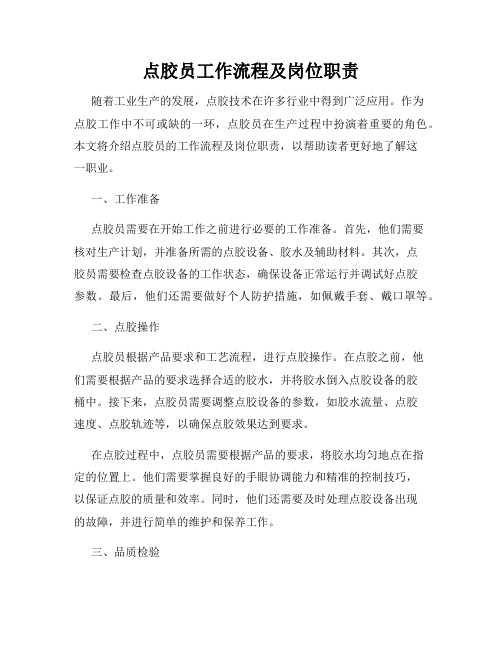 点胶员工作流程及岗位职责

随着工业生产的发展，点胶技术在许多行业中得到广泛应用。作为点胶工作中不可或缺的一环，点胶员在生产过程中扮演着重要的角色。本文将介绍点胶员的工作流程及岗位职责，以帮助读者更好地了解这一职业。

一、工作准备

点胶员需要在开始工作之前进行必要的工作准备。首先，他们需要核对生产计划，并准备所需的点胶设备、胶水及辅助材料。其次，点胶员需要检查点胶设备的工作状态，确保设备正常运行并调试好点胶参数。最后，他们还需要做好个人防护措施，如佩戴手套、戴口罩等。

二、点胶操作

点胶员根据产品要求和工艺流程，进行点胶操作。在点胶之前，他们需要根据产品的要求选择合适的胶水，并将胶水倒入点胶设备的胶桶中。接下来，点胶员需要调整点胶设备的参数，如胶水流量、点胶速度、点胶轨迹等，以确保点胶效果达到要求。

在点胶过程中，点胶员需要根据产品的要求，将胶水均匀地点在指定的位置上。他们需要掌握良好的手眼协调能力和精准的控制技巧，以保证点胶的质量和效率。同时，他们还需要及时处理点胶设备出现的故障，并进行简单的维护和保养工作。

三、品质检验